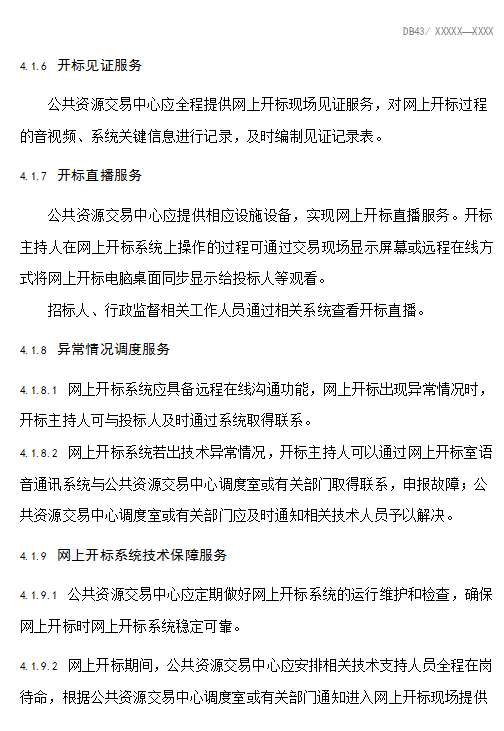 DB43/ XXXXX—XXXX

4.1.6 开标见证服务

公共资源交易中心应全程提供网上开标现场见证服务，对网上开标过程的音视频、系统关键信息进行记录，及时编制见证记录表。

4.1.7 开标直播服务

公共资源交易中心应提供相应设施设备，实现网上开标直播服务。开标主持人在网上开标系统上操作的过程可通过交易现场显示屏幕或远程在线方式将网上开标电脑桌面同步显示给投标人等观看。

招标人、行政监督相关工作人员通过相关系统查看开标直播。

4.1.8 异常情况调度服务

4.1.8.1 网上开标系统应具备远程在线沟通功能，网上开标出现异常情况时，开标主持人可与投标人及时通过系统取得联系。

4.1.8.2 网上开标系统若出技术异常情况，开标主持人可以通过网上开标室语音通讯系统与公共资源交易中心调度室或有关部门取得联系，申报故障；公共资源交易中心调度室或有关部门应及时通知相关技术人员予以解决。

4.1.9 网上开标系统技术保障服务

4.1.9.1 公共资源交易中心应定期做好网上开标系统的运行维护和检查，确保网上开标时网上开标系统稳定可靠。

4.1.9.2 网上开标期间，公共资源交易中心应安排相关技术支持人员全程在岗待命，根据公共资源交易中心调度室或有关部门通知进入网上开标现场提供